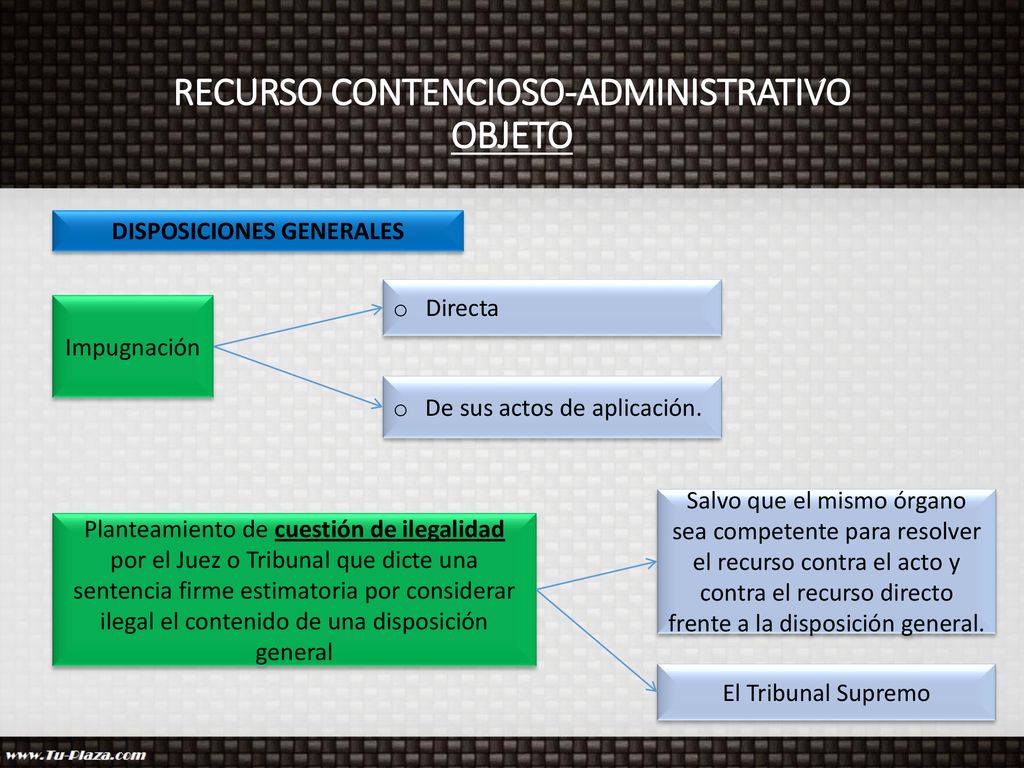 RECURSO CONTENCIOSO-ADMINISTRATIVO
OBJETO

DISPOSICIONES GENERALES

Impugnación

o Directa

o De sus actos de aplicación.

Planteamiento de cuestión de ilegalidad por el Juez o Tribunal que dicte una sentencia firme estimatoria por considerar ilegal el contenido de una disposición general

Salvo que el mismo órgano sea competente para resolver el recurso contra el acto y contra el recurso directo frente a la disposición general.

El Tribunal Supremo

www.Tu-Plaza.com